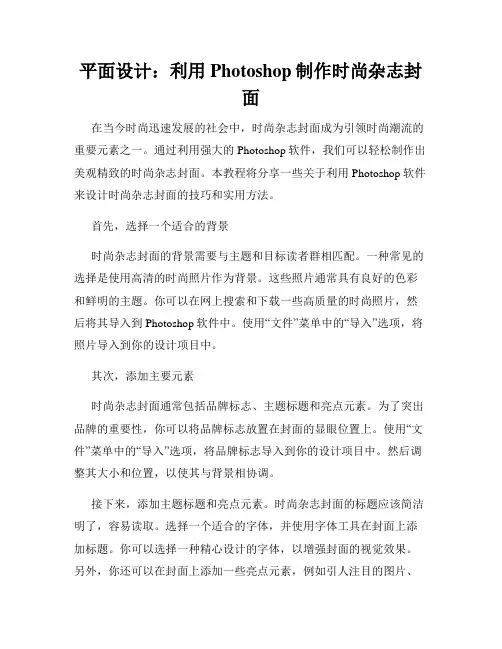 平面设计：利用 Photoshop 制作时尚杂志封面

在当今时尚迅速发展的社会中，时尚杂志封面成为引领时尚潮流的重要元素之一。通过利用强大的 Photoshop 软件，我们可以轻松制作出美观精致的时尚杂志封面。本教程将分享一些关于利用 Photoshop 软件来设计时尚杂志封面的技巧和实用方法。

首先，选择一个适合的背景

时尚杂志封面的背景需要与主题和目标读者群相匹配。一种常见的选择是使用高清的时尚照片作为背景。这些照片通常具有良好的色彩和鲜明的主题。你可以在网上搜索和下载一些高质量的时尚照片，然后将其导入到 Photoshop 软件中。使用“文件”菜单中的“导入”选项，将照片导入到你的设计项目中。

其次，添加主要元素

时尚杂志封面通常包括品牌标志、主题标题和亮点元素。为了突出品牌的重要性，你可以将品牌标志放置在封面的显眼位置上。使用“文件”菜单中的“导入”选项，将品牌标志导入到你的设计项目中。然后调整其大小和位置，以使其与背景相协调。

接下来，添加主题标题和亮点元素。时尚杂志封面的标题应该简洁明了，容易读取。选择一个适合的字体，并使用字体工具在封面上添加标题。你可以选择一种精心设计的字体，以增强封面的视觉效果。另外，你还可以在封面上添加一些亮点元素，例如引人注目的图片、